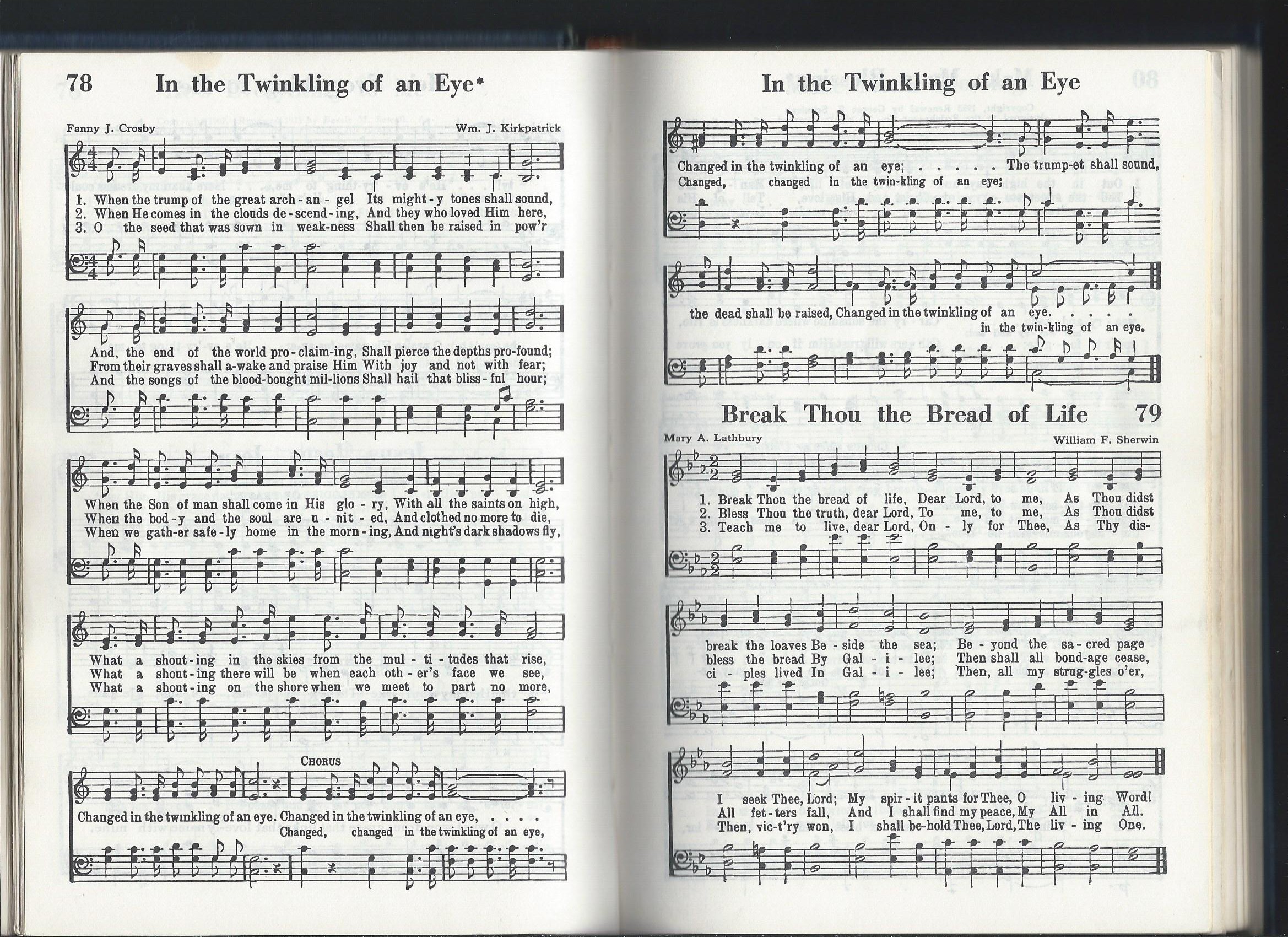 78 In the Twinkling of an Eye*

Fanny J. Crosby Wm. J. Kirkpatrick

1. When the trump of the great arch-an-gel Its might-y tones shall sound,
2. When He comes in the clouds de-scend-ing, And they who loved Him here,
3. O the seed that was sown in weak-ness Shall then be raised in pow'r

And, the end of the world pro-claim-ing, Shall pierce the depths pro-found;
From their graves shall a-wake and praise Him With joy and not with fear;
And the songs of the blood-bought mil-lions Shall hail that bliss-ful hour;

When the Son of man shall come in His glo-ry, With all the saints on high,
When the bod-y and the soul are u-nit-ed, And clothed no more to die,
When we gath-er safe-ly home in the morn-ing, And night's dark shadows fly,

What a shout-ing in the skies from the mul-ti-tudes that rise,
What a shout-ing there will be when each oth-er's face we see,
What a shout-ing on the shore when we meet to part no more,

CHORUS

Changed in the twinkling of an eye. Changed in the twinkling of an eye, . . . .
Changed, changed in the twinkling of an eye,

In the Twinkling of an Eye

Changed in the twinkling of an eye; . . . . . The trump-et shall sound,
Changed, changed in the twin-kling of an eye;

the dead shall be raised, Changed in the twinkling of an eye. . . . .
in the twin-kling of an eye.

Break Thou the Bread of Life 79

Mary A. Lathbury William F. Sherwin

1. Break Thou the bread of life, Dear Lord, to me, As Thou didst
2. Bless Thou the truth, dear Lord, To me, to me, As Thou didst
3. Teach me to live, dear Lord, On-ly for Thee, As Thy dis-

break the loaves Be-side the sea; Be-yond the sa-cred page
bless the bread By Gal-i-lee; Then shall all bond-age cease,
ci-ples lived In Gal-i-lee; Then, all my strug-gles o'er,

I seek Thee, Lord; My spir-it pants for Thee, O liv-ing Word!
All fet-ters fall, And I shall find my peace, My All in All.
Then, vic-t'ry won, I shall be-hold Thee, Lord, The liv-ing One.